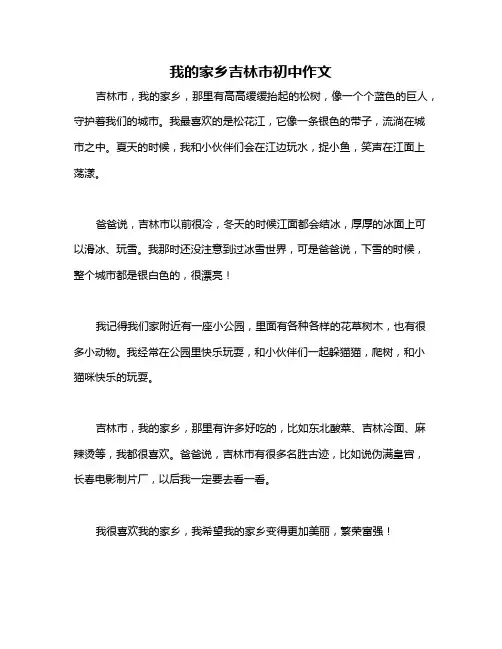 我的家乡吉林市初中作文

吉林市，我的家乡，那里有高高缓缓抬起的松树，像一个个蓝色的巨人，守护着我们的城市。我最喜欢的是松花江，它像一条银色的带子，流淌在城市之中。夏天的时候，我和小伙伴们会在江边玩水，捉小鱼，笑声在江面上荡漾。

爸爸说，吉林市以前很冷，冬天的时候江面都会结冰，厚厚的冰面上可以滑冰、玩雪。我那时还没注意到过冰雪世界，可是爸爸说，下雪的时候，整个城市都是银白色的，很漂亮！

我记得我们家附近有一座小公园，里面有各种各样的花草树木，也有很多小动物。我经常在公园里快乐玩耍，和小伙伴们一起躲猫猫，爬树，和小猫咪快乐的玩耍。

吉林市，我的家乡，那里有许多好吃的，比如东北酸菜、吉林冷面、麻辣烫等，我都很喜欢。爸爸说，吉林市有很多名胜古迹，比如说伪满皇宫，长春电影制片厂，以后我一定要去看一看。

我很喜欢我的家乡，我希望我的家乡变得更加美丽，繁荣富强！